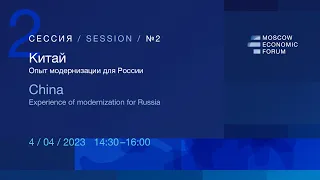 2

СЕССИЯ / SESSION / №2

Китай
Опыт модернизации для России

China
Experience of modernization for Russia

4 / 04 / 2023 14:30–16:00

MOSCOW
ECONOMIC
FORUM